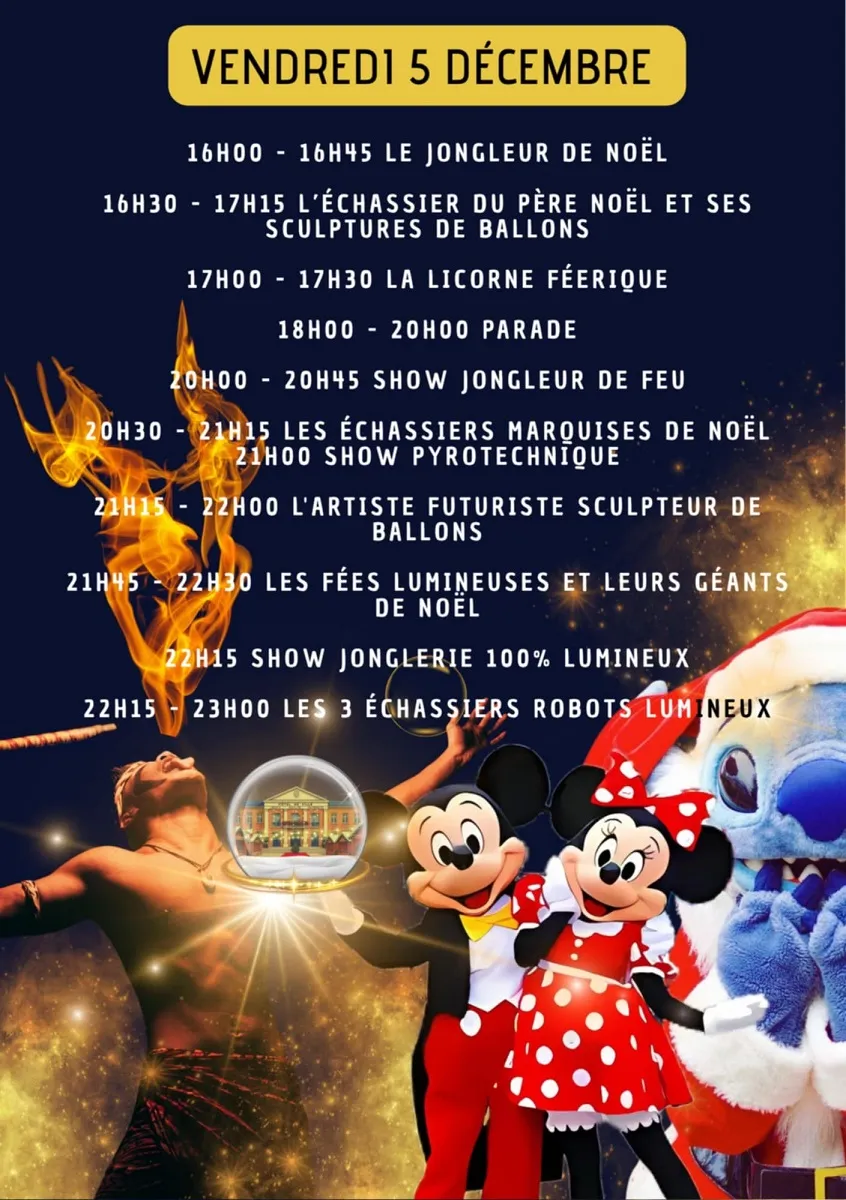 VENDREDI 5 DÉCEMBRE

16H00 - 16H45 LE JONGLEUR DE NOËL

16H30 - 17H15 L'ÉCHASSIER DU PÈRE NOËL ET SES SCULPTURES DE BALLONS

17H00 - 17H30 LA LICORNE FÉERIQUE

18H00 - 20H00 PARADE

20H00 - 20H45 SHOW JONGLEUR DE FEU

20H30 - 21H15 LES ÉCHASSIERS MARQUISES DE NOËL
21H00 SHOW PYROTECHNIQUE

21H15 - 22H00 L'ARTISTE FUTURISTE SCULPTEUR DE BALLONS

21H45 - 22H30 LES FÉES LUMINEUSES ET LEURS GÉANTS DE NOËL

22H15 SHOW JONGLERIE 100% LUMINEUX

22H15 - 23H00 LES 3 ÉCHASSIERS ROBOTS LUMINEUX